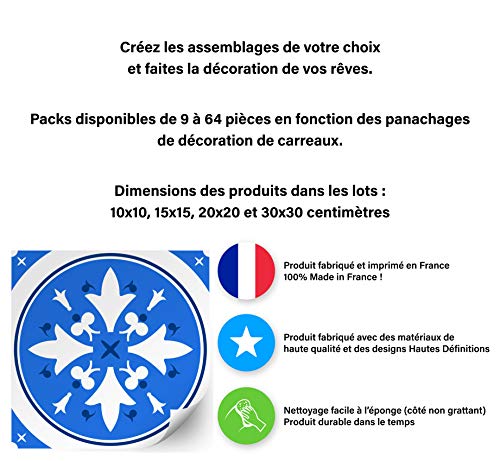 Créez les assemblages de votre choix et faites la décoration de vos rêves.

Packs disponibles de 9 à 64 pièces en fonction des panachages de décoration de carreaux.

Dimensions des produits dans les lots : 10x10, 15x15, 20x20 et 30x30 centimètres

Produit fabriqué et imprimé en France
100% Made in France !

Produit fabriqué avec des matériaux de haute qualité et des designs Hautes Définitions

Nettoyage facile à l'éponge (côté non grattant)
Produit durable dans le temps